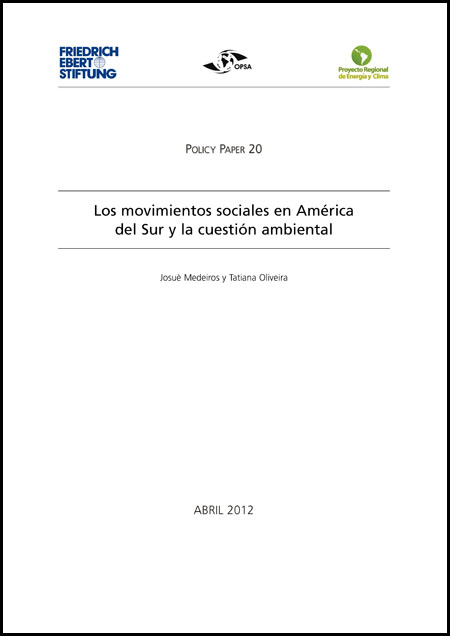 FRIEDRICH EBERT STIFTUNG

OPSA

Proyecto Regional de Energía y Clima

POLICY PAPER 20

Los movimientos sociales en América del Sur y la cuestión ambiental

Josuè Medeiros y Tatiana Oliveira

ABRIL 2012